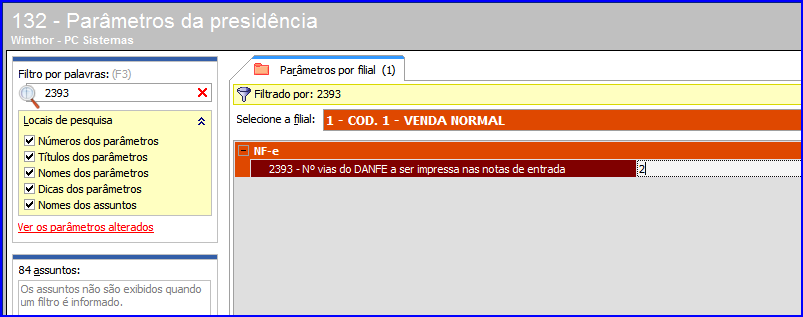 132 - Parâmetros da presidência
Winthor - PC Sistemas

Filtro por palavras: (F3)
2393
Locais de pesquisa
Números dos parâmetros
Títulos dos parâmetros
Nomes dos parâmetros
Dicas dos parâmetros
Nomes dos assuntos
Ver os parâmetros alterados

84 assuntos:
Os assuntos não são exibidos quando um filtro é informado.

Parâmetros por filial (1)
Filtrado por: 2393
Selecione a filial: 1 - COD. 1 - VENDA NORMAL
NF-e
2393 - Nº vias do DANFE a ser impressa nas notas de entrada
2